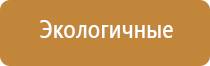 Экологичные